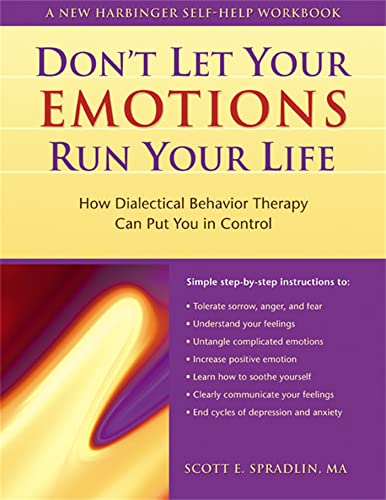 A NEW HARBINGER SELF-HELP WORKBOOK

DON'T LET YOUR EMOTIONS RUN YOUR LIFE

How Dialectical Behavior Therapy Can Put You in Control

Simple step-by-step instructions to:

• Tolerate sorrow, anger, and fear
• Understand your feelings
• Untangle complicated emotions
• Increase positive emotion
• Learn how to soothe yourself
• Clearly communicate your feelings
• End cycles of depression and anxiety

SCOTT E. SPRADLIN, MA